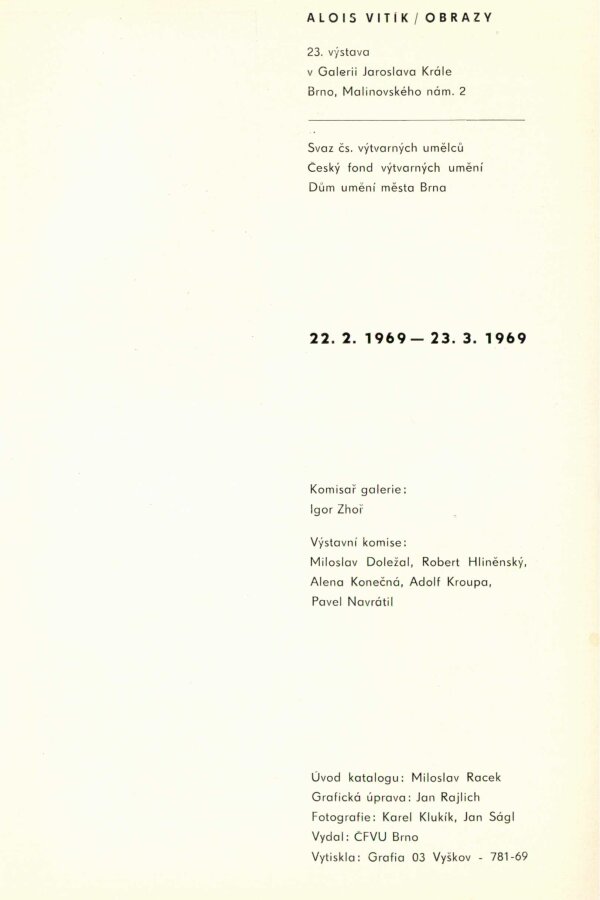 ALOIS VITÍK / OBRAZY

23. výstava
v Galerii Jaroslava Krále
Brno, Malinovského nám. 2

Svaz čs. výtvarných umělců
Český fond výtvarných umění
Dům umění města Brna

22. 2. 1969 — 23. 3. 1969

Komisař galerie:
Igor Zhoř

Výstavní komise:
Miloslav Doležal, Robert Hliněnský,
Alena Konečná, Adolf Kroupa,
Pavel Navrátil

Úvod katalogu: Miloslav Racek
Grafická úprava: Jan Rajlich
Fotografie: Karel Klukík, Jan Ságl
Vydal: ČFVU Brno
Vytiskla: Grafia 03 Vyškov - 781-69